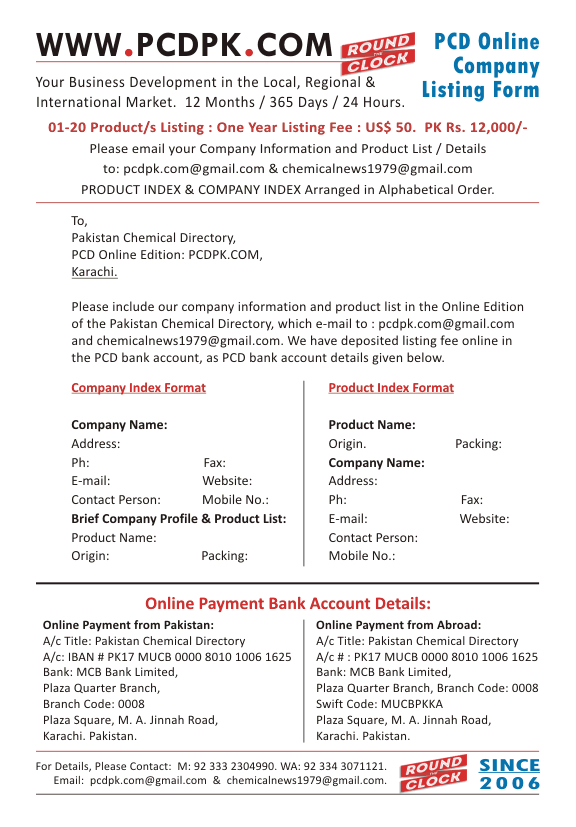 WWW.PCDPK.COM ROUND THE CLOCK

PCD Online Company Listing Form

Your Business Development in the Local, Regional & International Market. 12 Months / 365 Days / 24 Hours.

01-20 Product/s Listing : One Year Listing Fee : US$ 50. PK Rs. 12,000/-

Please email your Company Information and Product List / Details to: pcdpk.com@gmail.com & chemicalnews1979@gmail.com

PRODUCT INDEX & COMPANY INDEX Arranged in Alphabetical Order.

To,
Pakistan Chemical Directory,
PCD Online Edition: PCDPK.COM,
Karachi.

Please include our company information and product list in the Online Edition of the Pakistan Chemical Directory, which e-mail to : pcdpk.com@gmail.com and chemicalnews1979@gmail.com. We have deposited listing fee online in the PCD bank account, as PCD bank account details given below.

Company Index Format

Company Name:
Address:
Ph: Fax:
E-mail: Website:
Contact Person: Mobile No.:
Brief Company Profile & Product List:
Product Name:
Origin: Packing:

Product Index Format

Product Name:
Origin. Packing:
Company Name:
Address:
Ph: Fax:
E-mail: Website:
Contact Person:
Mobile No.:

Online Payment Bank Account Details:

Online Payment from Pakistan:
A/c Title: Pakistan Chemical Directory
A/c: IBAN # PK17 MUCB 0000 8010 1006 1625
Bank: MCB Bank Limited,
Plaza Quarter Branch,
Branch Code: 0008
Plaza Square, M. A. Jinnah Road,
Karachi. Pakistan.

Online Payment from Abroad:
A/c Title: Pakistan Chemical Directory
A/c # : PK17 MUCB 0000 8010 1006 1625
Bank: MCB Bank Limited,
Plaza Quarter Branch, Branch Code: 0008
Swift Code: MUCBPKKA
Plaza Square, M. A. Jinnah Road,
Karachi. Pakistan.

For Details, Please Contact: M: 92 333 2304990. WA: 92 334 3071121.
Email: pcdpk.com@gmail.com & chemicalnews1979@gmail.com.

ROUND THE CLOCK

SINCE 2006